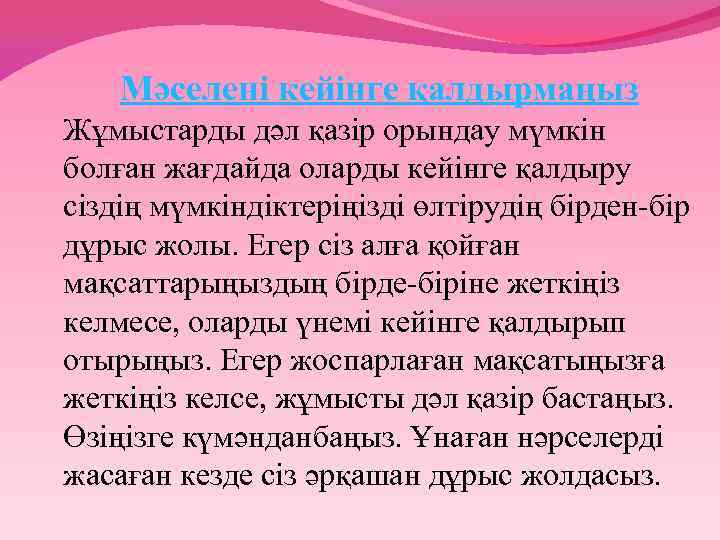 Мәселені кейінге қалдырмаңыз

Жұмыстарды дәл қазір орындау мүмкін болған жағдайда оларды кейінге қалдыру сіздің мүмкіндіктеріңізді өлтірудің бірден-бір дұрыс жолы. Егер сіз алға қойған мақсаттарыңыздың бірде-біріне жеткіңіз келмесе, оларды үнемі кейінге қалдырып отырыңыз. Егер жоспарлаған мақсатыңызға жеткіңіз келсе, жұмысты дәл қазір бастаңыз. Өзіңізге күмәнданбаңыз. Ұнаған нәрселерді жасаған кезде сіз әрқашан дұрыс жолдасыз.